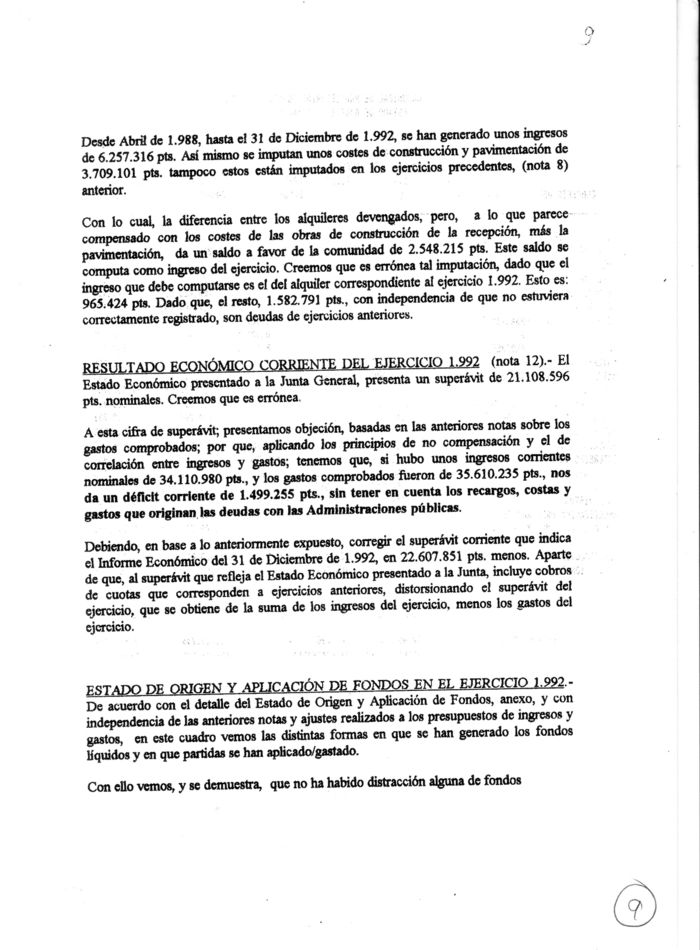 9

Desde Abril de 1.988, hasta el 31 de Diciembre de 1.992, se han generado unos ingresos de 6.257.316 pts. Así mismo se imputan unos costes de construcción y pavimentación de 3.709.101 pts. tampoco estos están imputados en los ejercicios precedentes, (nota 8) anterior.

Con lo cual, la diferencia entre los alquileres devengados, pero, a lo que parece compensado con los costes de las obras de construcción de la recepción, más la pavimentación, da un saldo a favor de la comunidad de 2.548.215 pts. Este saldo se computa como ingreso del ejercicio. Creemos que es errónea tal imputación, dado que el ingreso que debe computarse es el del alquiler correspondiente al ejercicio 1.992. Esto es: 965.424 pts. Dado que, el resto, 1.582.791 pts., con independencia de que no estuviera correctamente registrado, son deudas de ejercicios anteriores.

RESULTADO ECONÓMICO CORRIENTE DEL EJERCICIO 1.992 (nota 12).- El Estado Económico presentado a la Junta General, presenta un superávit de 21.108.596 pts. nominales. Creemos que es errónea.

A esta cifra de superávit; presentamos objeción, basadas en las anteriores notas sobre los gastos comprobados; por que, aplicando los principios de no compensación y el de correlación entre ingresos y gastos; tenemos que, si hubo unos ingresos corrientes nominales de 34.110.980 pts., y los gastos comprobados fueron de 35.610.235 pts., nos da un déficit corriente de 1.499.255 pts., sin tener en cuenta los recargos, costas y gastos que originan las deudas con las Administraciones públicas.

Debiendo, en base a lo anteriormente expuesto, corregir el superávit corriente que indica el Informe Económico del 31 de Diciembre de 1.992, en 22.607.851 pts. menos. Aparte de que, al superávit que refleja el Estado Económico presentado a la Junta, incluye cobros de cuotas que corresponden a ejercicios anteriores, distorsionando el superávit del ejercicio, que se obtiene de la suma de los ingresos del ejercicio, menos los gastos del ejercicio.

ESTADO DE ORIGEN Y APLICACIÓN DE FONDOS EN EL EJERCICIO 1.992.- De acuerdo con el detalle del Estado de Origen y Aplicación de Fondos, anexo, y con independencia de las anteriores notas y ajustes realizados a los presupuestos de ingresos y gastos, en este cuadro vemos las distintas formas en que se han generado los fondos líquidos y en que partidas se han aplicado/gastado.

Con ello vemos, y se demuestra, que no ha habido distracción alguna de fondos

9